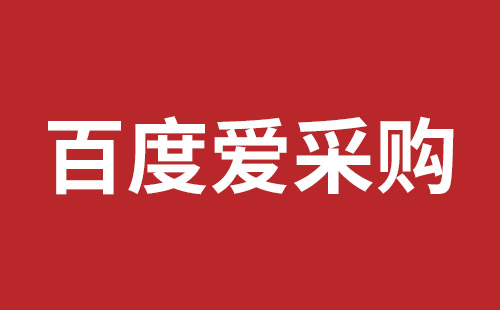 百度爱采购